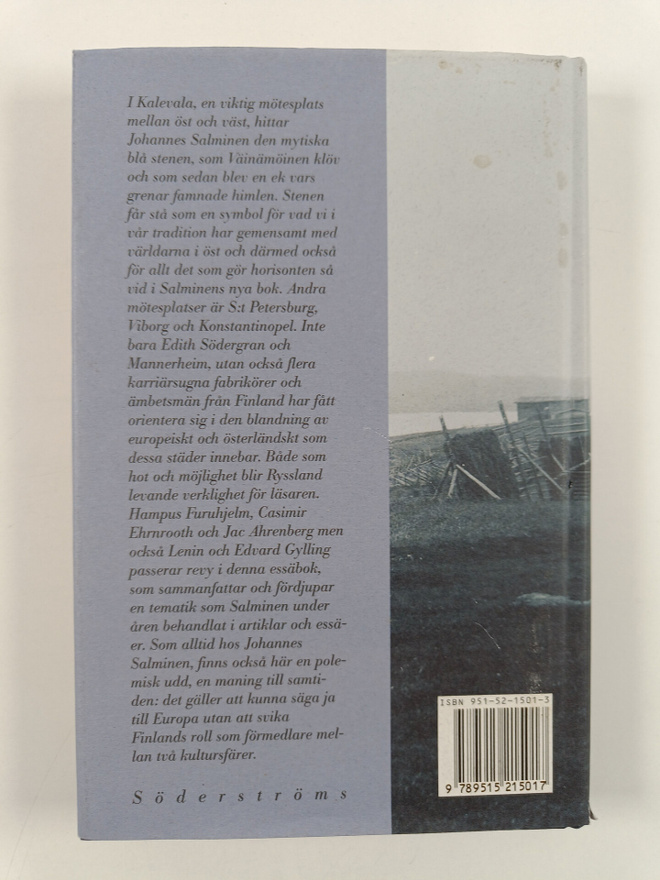 I Kalevala, en viktig mötesplats mellan öst och väst, hittar Johannes Salminen den mytiska blå stenen, som Väinämöinen klöv och som sedan blev en ek vars grenar famnade himlen. Stenen får stå som en symbol för vad vi i vår tradition har gemensamt med världarna i öst och därmed också för allt det som gör horisonten så vid i Salminens nya bok. Andra mötesplatser är S:t Petersburg, Viborg och Konstantinopel. Inte bara Edith Södergran och Mannerheim, utan också flera karriärsugna fabrikörer och ämbetsmän från Finland har fått orientera sig i den blandning av europeiskt och österländskt som dessa städer innebar. Både som hot och möjlighet blir Ryssland levande verklighet för läsaren. Hampus Furuhjelm, Casimir Ehrnrooth och Jac Ahrenberg men också Lenin och Edvard Gylling passerar revy i denna essäbok, som sammanfattar och fördjupar en tematik som Salminen under åren behandlat i artiklar och essäer. Som alltid hos Johannes Salminen, finns också här en polemisk udd, en maning till samtiden: det gäller att kunna säga ja till Europa utan att svika Finlands roll som förmedlare mellan två kultursfärer.

Söderströms

ISBN 951-52-1501-3

9 789515 215017